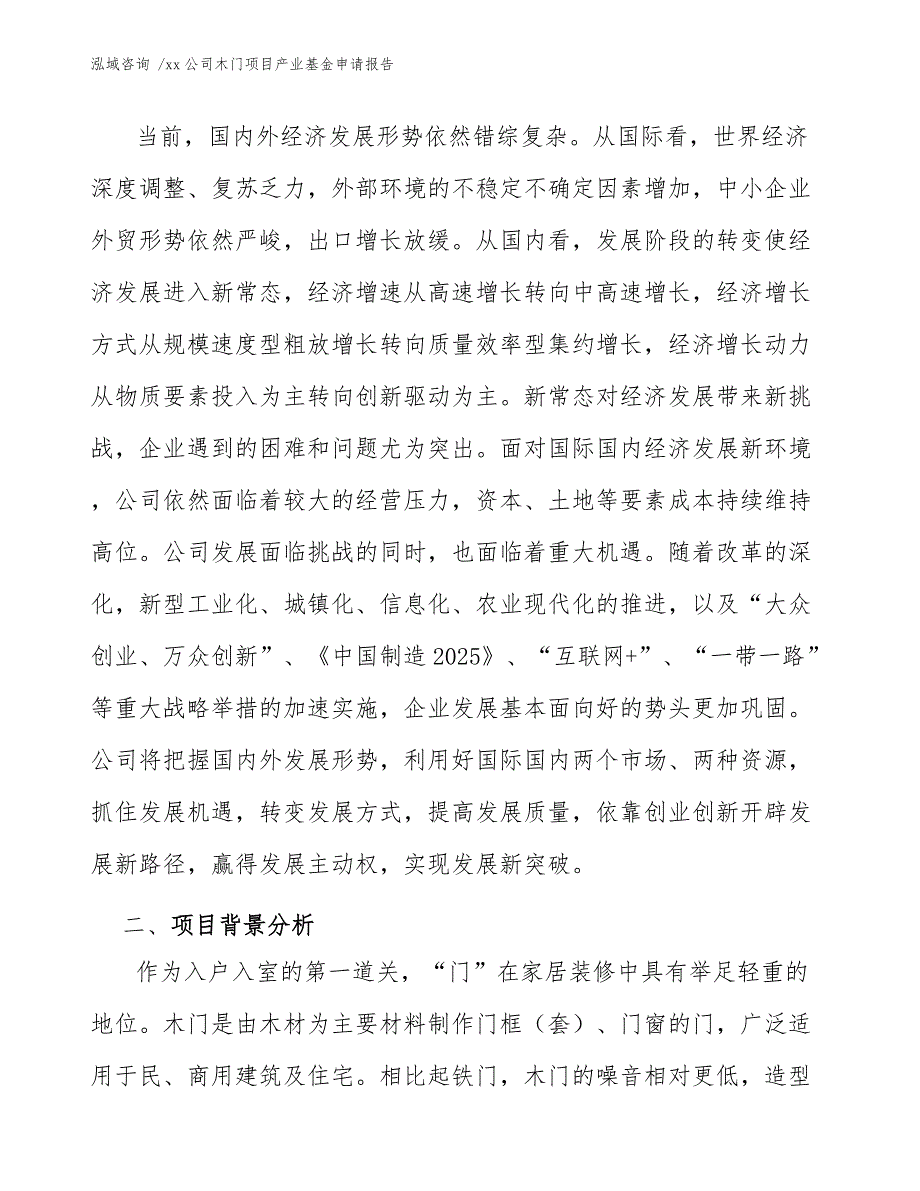 泓域咨询 /xx 公司木门项目产业基金申请报告

当前，国内外经济发展形势依然错综复杂。从国际看，世界经济深度调整、复苏乏力，外部环境的不稳定不确定因素增加，中小企业外贸形势依然严峻，出口增长放缓。从国内看，发展阶段的转变使经济发展进入新常态，经济增速从高速增长转向中高速增长，经济增长方式从规模速度型粗放增长转向质量效率型集约增长，经济增长动力从物质要素投入为主转向创新驱动为主。新常态对经济发展带来新挑战，企业遇到的困难和问题尤为突出。面对国际国内经济发展新环境，公司依然面临着较大的经营压力，资本、土地等要素成本持续维持高位。公司发展面临挑战的同时，也面临着重大机遇。随着改革的深化，新型工业化、城镇化、信息化、农业现代化的推进，以及“大众创业、万众创新”、《中国制造 2025》、“互联网+”、“一带一路”等重大战略举措的加速实施，企业发展基本面向好的势头更加巩固。公司将把握国内外发展形势，利用好国际国内两个市场、两种资源，抓住发展机遇，转变发展方式，提高发展质量，依靠创业创新开辟发展新路径，赢得发展主动权，实现发展新突破。

二、项目背景分析

作为入户入室的第一道关，“门”在家居装修中具有举足轻重的地位。木门是由木材为主要材料制作门框（套）、门窗的门，广泛适用于民、商用建筑及住宅。相比起铁门，木门的噪音相对更低，造型